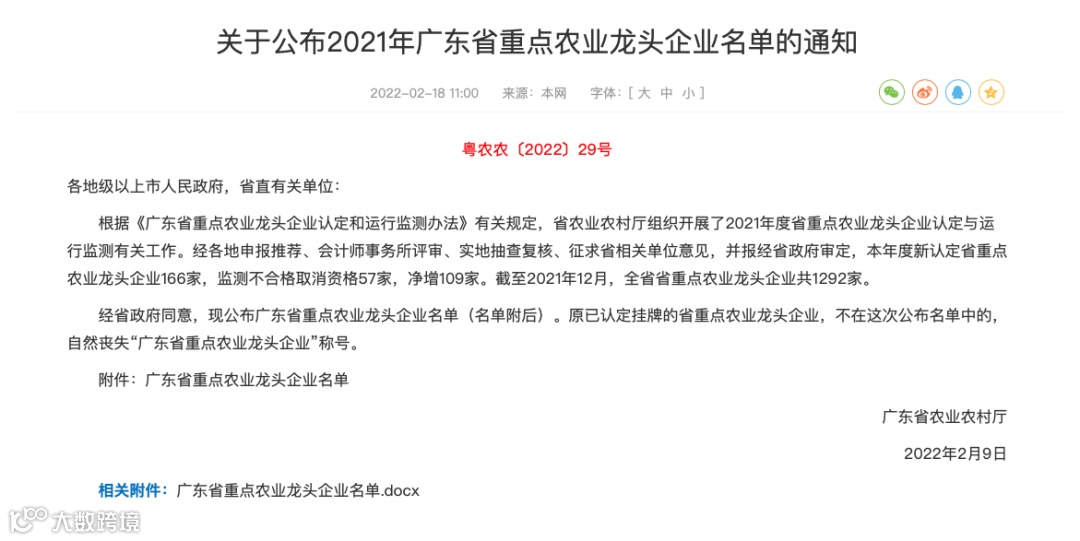 关于公布2021年广东省重点农业龙头企业名单的通知

2022-02-18 11:00　来源：本网　字体：[ 大 中 小 ]

粤农农〔2022〕29号

各地级以上市人民政府，省直有关单位：

根据《广东省重点农业龙头企业认定和运行监测办法》有关规定，省农业农村厅组织开展了2021年度省重点农业龙头企业认定与运行监测有关工作。经各地申报推荐、会计师事务所评审、实地抽查复核、征求省相关单位意见，并报经省政府审定，本年度新认定省重点农业龙头企业166家，监测不合格取消资格57家，净增109家。截至2021年12月，全省省重点农业龙头企业共1292家。

经省政府同意，现公布广东省重点农业龙头企业名单（名单附后）。原已认定挂牌的省重点农业龙头企业，不在这次公布名单中的，自然丧失“广东省重点农业龙头企业”称号。

附件：广东省重点农业龙头企业名单

广东省农业农村厅

2022年2月9日

相关附件：广东省重点农业龙头企业名单.docx

大数跨境